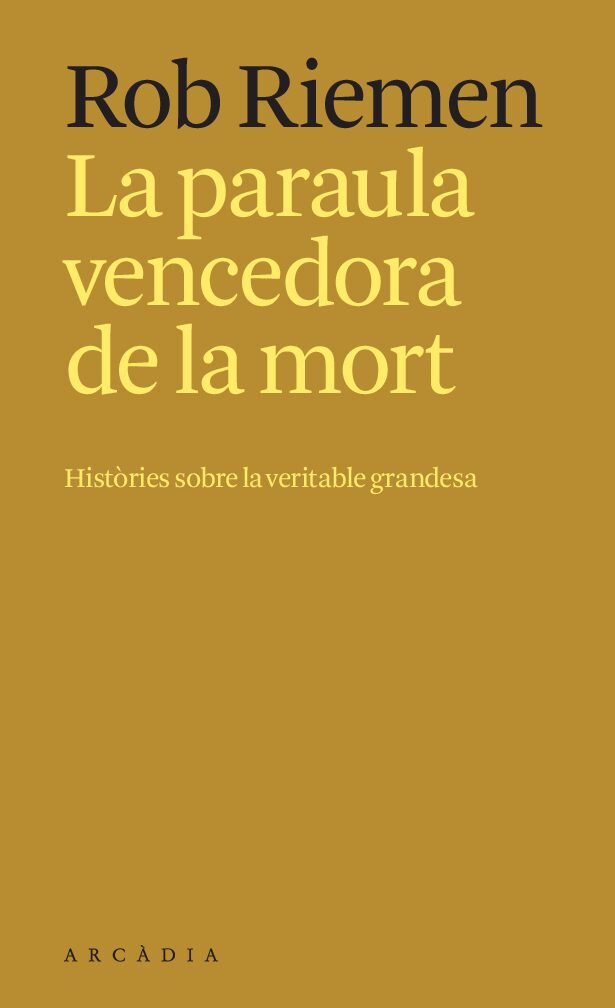 Rob Riemen

La paraula vencedora de la mort

Històries sobre la veritable grandesa

ARCÀDIA